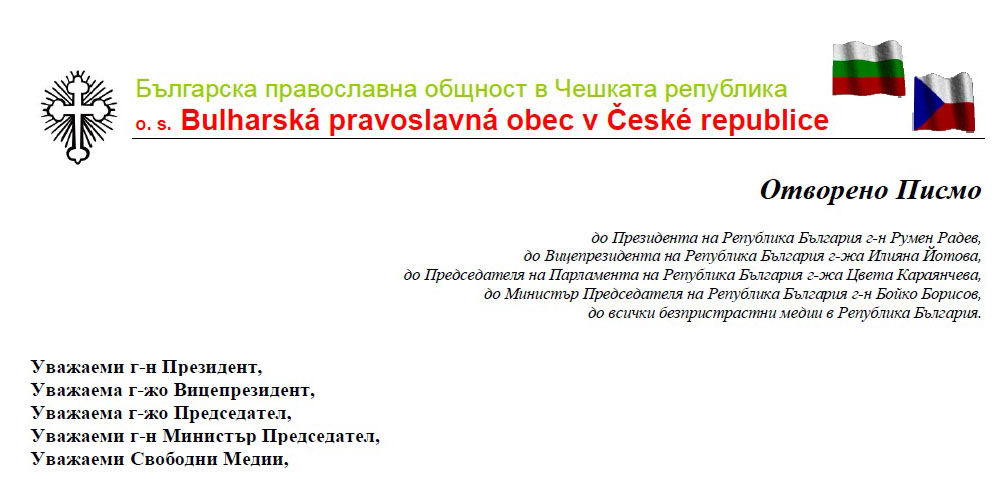 Българска православна общност в Чешката република
o. s. Bulharská pravoslavná obec v České republice

Отворено Писмо

до Президента на Република България г-н Румен Радев,
до Вицепрезидента на Република България г-жа Илияна Йотова,
до Председателя на Парламента на Република България г-жа Цвета Караянчева,
до Министър Председателя на Република България г-н Бойко Борисов,
до всички безпристрастни медии в Република България.

Уважаеми г-н Президент,
Уважаема г-жо Вицепрезидент,
Уважаема г-жо Председател,
Уважаеми г-н Министър Председател,
Уважаеми Свободни Медии,